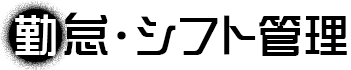 勤怠・シフト管理